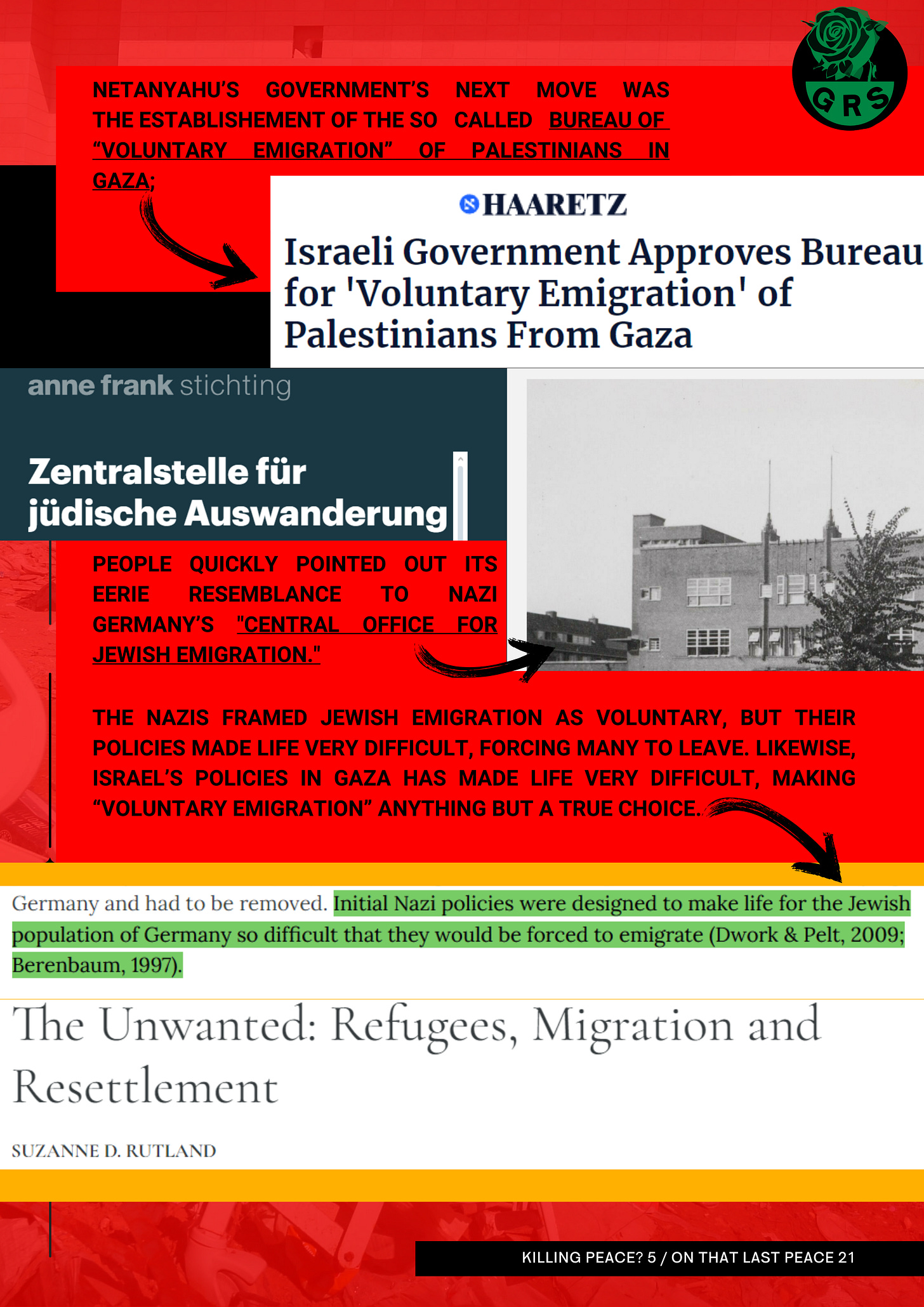 GRS

NETANYAHU'S GOVERNMENT'S NEXT MOVE WAS THE ESTABLISHEMENT OF THE SO CALLED BUREAU OF "VOLUNTARY EMIGRATION" OF PALESTINIANS IN GAZA;

HAARETZ

Israeli Government Approves Bureau for 'Voluntary Emigration' of Palestinians From Gaza

anne frank stichting

Zentralstelle für jüdische Auswanderung

PEOPLE QUICKLY POINTED OUT ITS EERIE RESEMBLANCE TO NAZI GERMANY'S "CENTRAL OFFICE FOR JEWISH EMIGRATION."

THE NAZIS FRAMED JEWISH EMIGRATION AS VOLUNTARY, BUT THEIR POLICIES MADE LIFE VERY DIFFICULT, FORCING MANY TO LEAVE. LIKEWISE, ISRAEL'S POLICIES IN GAZA HAS MADE LIFE VERY DIFFICULT, MAKING "VOLUNTARY EMIGRATION" ANYTHING BUT A TRUE CHOICE.

Germany and had to be removed. Initial Nazi policies were designed to make life for the Jewish population of Germany so difficult that they would be forced to emigrate (Dwork & Pelt, 2009; Berenbaum, 1997).

The Unwanted: Refugees, Migration and Resettlement

SUZANNE D. RUTLAND

KILLING PEACE? 5 / ON THAT LAST PEACE 21